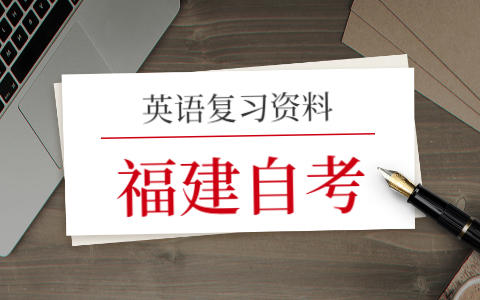 英语复习资料

福建自考